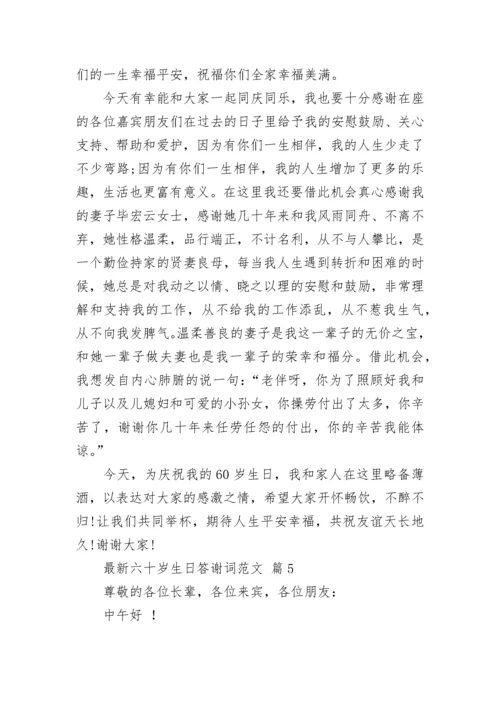 们的一生幸福平安，祝福你们全家幸福美满。

今天有幸能和大家一起同庆同乐，我也要十分感谢在座的各位嘉宾朋友们在过去的日子里给予我的安慰鼓励、关心支持、帮助和爱护，因为有你们一生相伴，我的人生少走了不少弯路;因为有你们一生相伴，我的人生增加了更多的乐趣，生活也更富有意义。在这里我还要借此机会真心感谢我的妻子毕宏云女士，感谢她几十年来和我风雨同舟、不离不弃，她性格温柔，品行端正，不计名利，从不与人攀比，是一个勤俭持家的贤妻良母，每当我人生遇到转折和困难的时候，她总是对我动之以情、晓之以理的安慰和鼓励，非常理解和支持我的工作，从不给我的工作添乱，从不惹我生气，从不向我发脾气。温柔善良的妻子是我这一辈子的无价之宝，和她一辈子做夫妻也是我一辈子的荣幸和福分。借此机会，我想发自内心肺腑的说一句：“老伴呀，你为了照顾好我和儿子以及儿媳妇和可爱的小孙女，你操劳付出了太多，你辛苦了，谢谢你几十年来任劳任怨的付出，你的辛苦我能体谅。”

今天，为庆祝我的60岁生日，我和家人在这里略备薄酒，以表达对大家的感激之情，希望大家开怀畅饮，不醉不归!让我们共同举杯，期待人生平安幸福，共祝友谊天长地久!谢谢大家!

最新六十岁生日答谢词范文 篇5

尊敬的各位长辈，各位来宾，各位朋友：

中午好 !